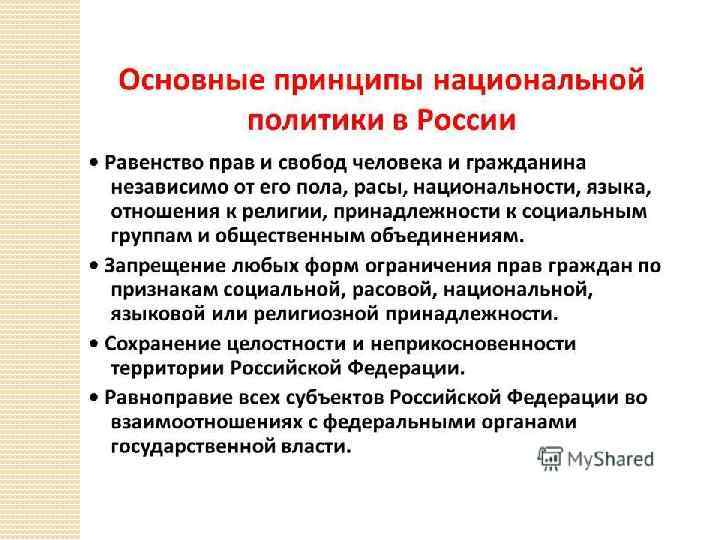 Основные принципы национальной политики в России

• Равенство прав и свобод человека и гражданина независимо от его пола, расы, национальности, языка, отношения к религии, принадлежности к социальным группам и общественным объединениям.

• Запрещение любых форм ограничения прав граждан по признакам социальной, расовой, национальной, языковой или религиозной принадлежности.

• Сохранение целостности и неприкосновенности территории Российской Федерации.

• Равноправие всех субъектов Российской Федерации во взаимоотношениях с федеральными органами государственной власти.

MyShared